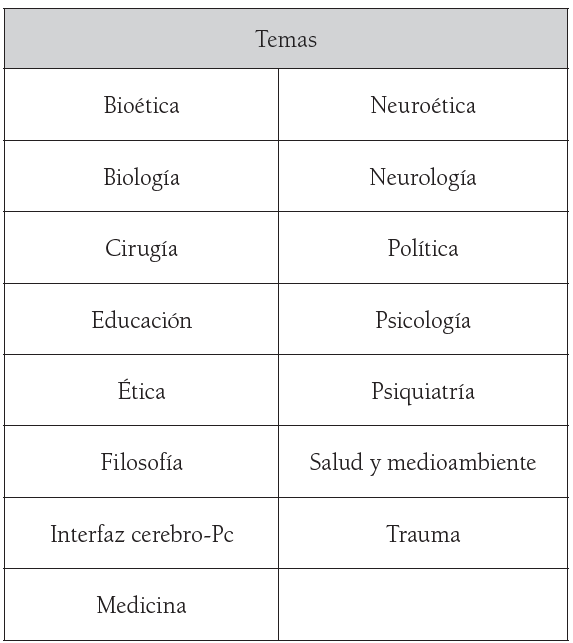 | Temas | |
|---|---|
| Bioética | Neuroética |
| Biología | Neurología |
| Cirugía | Política |
| Educación | Psicología |
| Ética | Psiquiatría |
| Filosofía | Salud y medioambiente |
| Interfaz cerebro-Pc | Trauma |
| Medicina | |